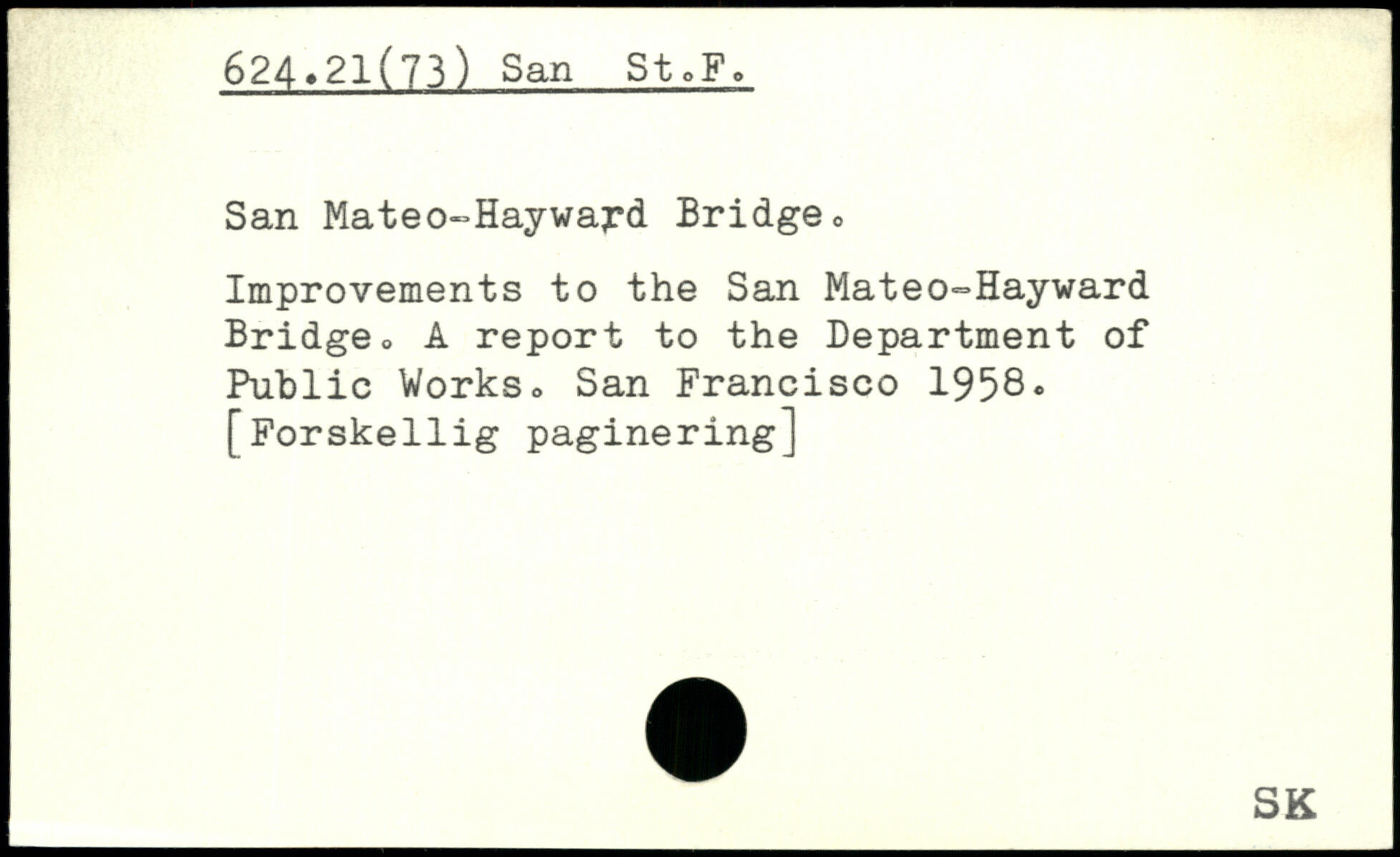 624.21(73) San St.F.

San Mateo-Hayward Bridge.

Improvements to the San Mateo-Hayward Bridge. A report to the Department of Public Works. San Francisco 1958. [Forskellig paginering]

SK